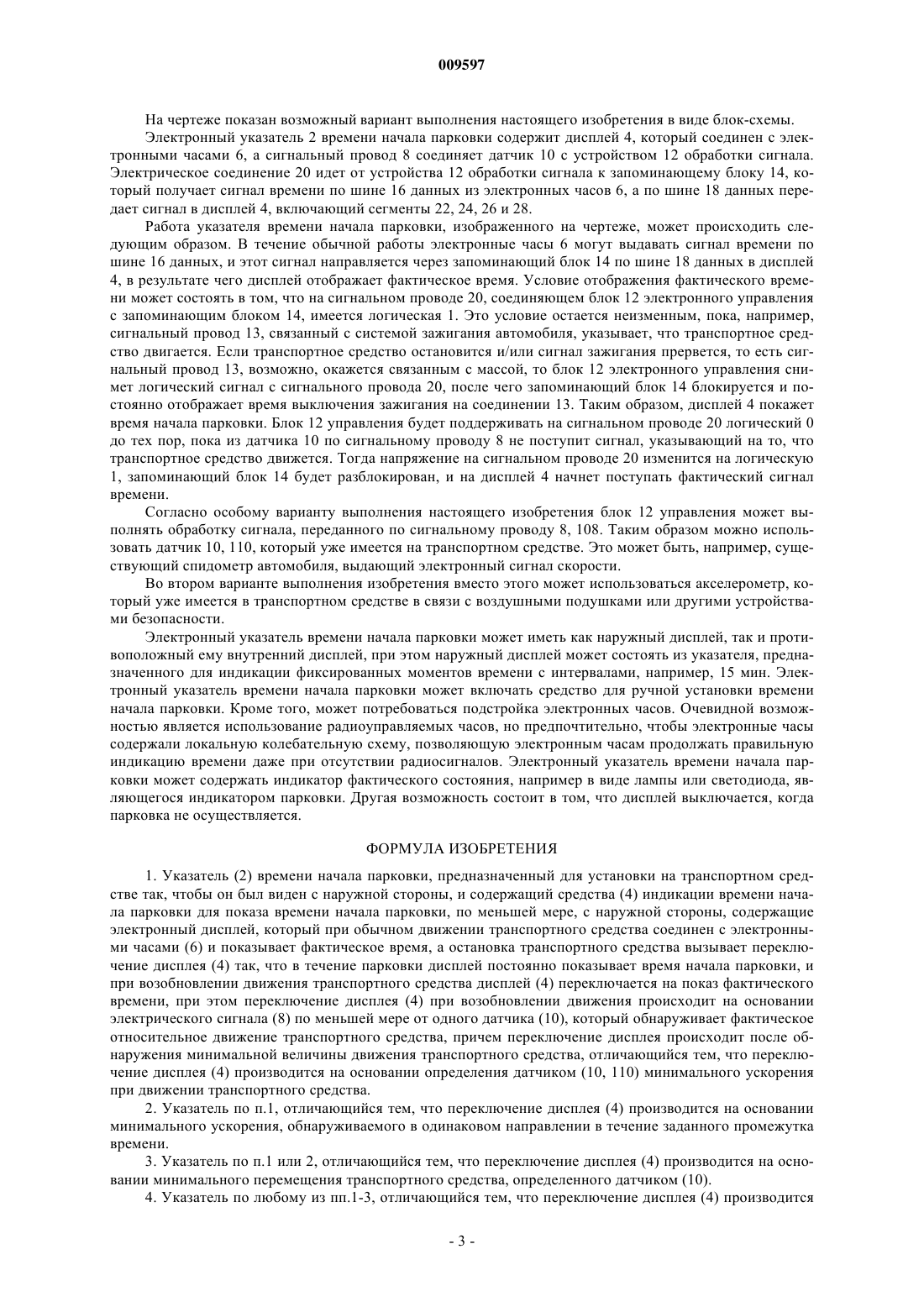 009597

На чертеже показан возможный вариант выполнения настоящего изобретения в виде блок-схемы.

Электронный указатель 2 времени начала парковки содержит дисплей 4, который соединен с электронными часами 6, а сигнальный провод 8 соединяет датчик 10 с устройством 12 обработки сигнала. Электрическое соединение 20 идет от устройства 12 обработки сигнала к запоминающему блоку 14, который получает сигнал времени по шине 16 данных из электронных часов 6, а по шине 18 данных передает сигнал в дисплей 4, включающий сегменты 22, 24, 26 и 28.

Работа указателя времени начала парковки, изображенного на чертеже, может происходить следующим образом. В течение обычной работы электронные часы 6 могут выдавать сигнал времени по шине 16 данных, и этот сигнал направляется через запоминающий блок 14 по шине 18 данных в дисплей 4, в результате чего дисплей отображает фактическое время. Условие отображения фактического времени может состоять в том, что на сигнальном проводе 20, соединяющем блок 12 электронного управления с запоминающим блоком 14, имеется логическая 1. Это условие остается неизменным, пока, например, сигнальный провод 13, связанный с системой зажигания автомобиля, указывает, что транспортное средство двигается. Если транспортное средство остановится и/или сигнал зажигания прервется, то есть сигнальный провод 13, возможно, окажется связанным с массой, то блок 12 электронного управления снимет логический сигнал с сигнального провода 20, после чего запоминающий блок 14 блокируется и постоянно отображает время выключения зажигания на соединении 13. Таким образом, дисплей 4 покажет время начала парковки. Блок 12 управления будет поддерживать на сигнальном проводе 20 логический 0 до тех пор, пока из датчика 10 по сигнальному проводу 8 не поступит сигнал, указывающий на то, что транспортное средство движется. Тогда напряжение на сигнальном проводе 20 изменится на логическую 1, запоминающий блок 14 будет разблокирован, и на дисплей 4 начнет поступать фактический сигнал времени.

Согласно особому варианту выполнения настоящего изобретения блок 12 управления может выполнять обработку сигнала, переданного по сигнальному проводу 8, 108. Таким образом можно использовать датчик 10, 110, который уже имеется на транспортном средстве. Это может быть, например, существующий спидометр автомобиля, выдающий электронный сигнал скорости.

Во втором варианте выполнения изобретения вместо этого может использоваться акселерометр, который уже имеется в транспортном средстве в связи с воздушными подушками или другими устройствами безопасности.

Электронный указатель времени начала парковки может иметь как наружный дисплей, так и противоположный ему внутренний дисплей, при этом наружный дисплей может состоять из указателя, предназначенного для индикации фиксированных моментов времени с интервалами, например, 15 мин. Электронный указатель времени начала парковки может включать средство для ручной установки времени начала парковки. Кроме того, может потребоваться подстройка электронных часов. Очевидной возможностью является использование радиоуправляемых часов, но предпочтительно, чтобы электронные часы содержали локальную колебательную схему, позволяющую электронным часам продолжать правильную индикацию времени даже при отсутствии радиосигналов. Электронный указатель времени начала парковки может содержать индикатор фактического состояния, например в виде лампы или светодиода, являющегося индикатором парковки. Другая возможность состоит в том, что дисплей выключается, когда парковка не осуществляется.

ФОРМУЛА ИЗОБРЕТЕНИЯ

1. Указатель (2) времени начала парковки, предназначенный для установки на транспортном средстве так, чтобы он был виден с наружной стороны, и содержащий средства (4) индикации времени начала парковки для показа времени начала парковки, по меньшей мере, с наружной стороны, содержащие электронный дисплей, который при обычном движении транспортного средства соединен с электронными часами (6) и показывает фактическое время, а остановка транспортного средства вызывает переключение дисплея (4) так, что в течение парковки дисплей постоянно показывает время начала парковки, и при возобновлении движения транспортного средства дисплей (4) переключается на показ фактического времени, при этом переключение дисплея (4) при возобновлении движения происходит на основании электрического сигнала (8) по меньшей мере от одного датчика (10), который обнаруживает фактическое относительное движение транспортного средства, причем переключение дисплея происходит после обнаружения минимальной величины движения транспортного средства, отличающийся тем, что переключение дисплея (4) производится на основании определения датчиком (10, 110) минимального ускорения при движении транспортного средства.

2. Указатель по п.1, отличающийся тем, что переключение дисплея (4) производится на основании минимального ускорения, обнаруживаемого в одинаковом направлении в течение заданного промежутка времени.

3. Указатель по п.1 или 2, отличающийся тем, что переключение дисплея (4) производится на основании минимального перемещения транспортного средства, определенного датчиком (10).

4. Указатель по любому из пп.1-3, отличающийся тем, что переключение дисплея (4) производится

- 3 -